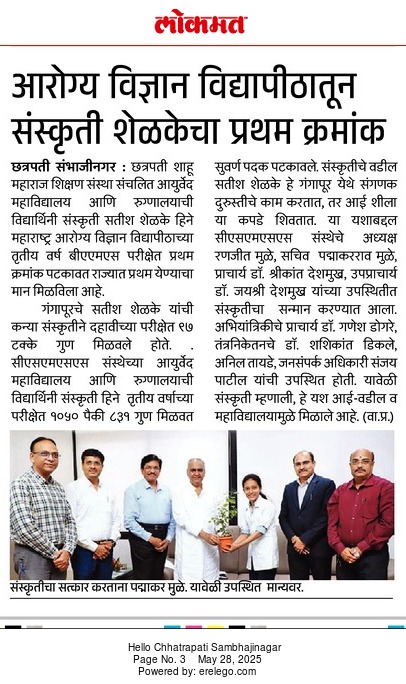 लोकमत

आरोग्य विज्ञान विद्यापीठातून संस्कृती शेळकेचा प्रथम क्रमांक

छत्रपती संभाजीनगर : छत्रपती शाहू महाराज शिक्षण संस्था संचलित आयुर्वेद महाविद्यालय आणि रुग्णालयाची विद्यार्थिनी संस्कृती सतीश शेळके हिने महाराष्ट्र आरोग्य विज्ञान विद्यापीठाच्या तृतीय वर्ष बीएएमएस परीक्षेत प्रथम क्रमांक पटकावत राज्यात प्रथम येण्याचा मान मिळविला आहे.

गंगापूरचे सतीश शेळके यांची कन्या संस्कृतीने दहावीच्या परीक्षेत ९७ टक्के गुण मिळवले होते. . सीएसएमएसएस संस्थेच्या आयुर्वेद महाविद्यालय आणि रुग्णालयाची विद्यार्थिनी संस्कृती हिने तृतीय वर्षाच्या परीक्षेत १०५० पैकी ८३१ गुण मिळवत सुवर्ण पदक पटकावले. संस्कृतीचे वडील सतीश शेळके हे गंगापूर येथे संगणक दुरुस्तीचे काम करतात, तर आई शीला या कपडे शिवतात. या यशाबद्दल सीएसएमएसएस संस्थेचे अध्यक्ष रणजीत मुळे, सचिव पद्माकरराव मुळे, प्राचार्य डॉ. श्रीकांत देशमुख, उपप्राचार्य डॉ. जयश्री देशमुख यांच्या उपस्थितीत संस्कृतीचा सन्मान करण्यात आला. अभियांत्रिकीचे प्राचार्य डॉ. गणेश डोगरे, तंत्रनिकेतनचे डॉ. शशिकांत डिकले, अनिल तायडे, जनसंपर्क अधिकारी संजय पाटील यांची उपस्थित होती. यावेळी संस्कृती म्हणाली, हे यश आई-वडील व महाविद्यालयामुळे मिळाले आहे. (वा.प्र.)

संस्कृतीचा सत्कार करताना पद्माकर मुळे. यावेळी उपस्थित मान्यवर.

Hello Chhatrapati Sambhajinagar
Page No. 3 May 28, 2025
Powered by: erelego.com